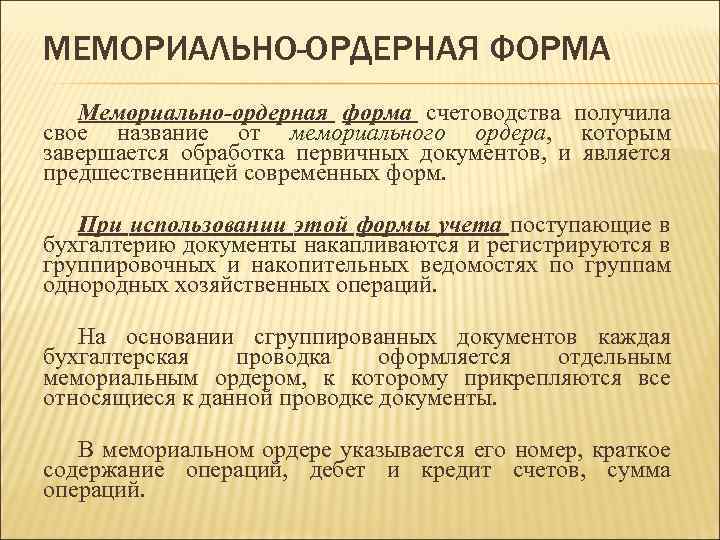 МЕМОРИАЛЬНО-ОРДЕРНАЯ ФОРМА

Мемориально-ордерная форма счетоводства получила свое название от мемориального ордера, которым завершается обработка первичных документов, и является предшественницей современных форм.

При использовании этой формы учета поступающие в бухгалтерию документы накапливаются и регистрируются в группировочных и накопительных ведомостях по группам однородных хозяйственных операций.

На основании сгруппированных документов каждая бухгалтерская проводка оформляется отдельным мемориальным ордером, к которому прикрепляются все относящиеся к данной проводке документы.

В мемориальном ордере указывается его номер, краткое содержание операций, дебет и кредит счетов, сумма операций.